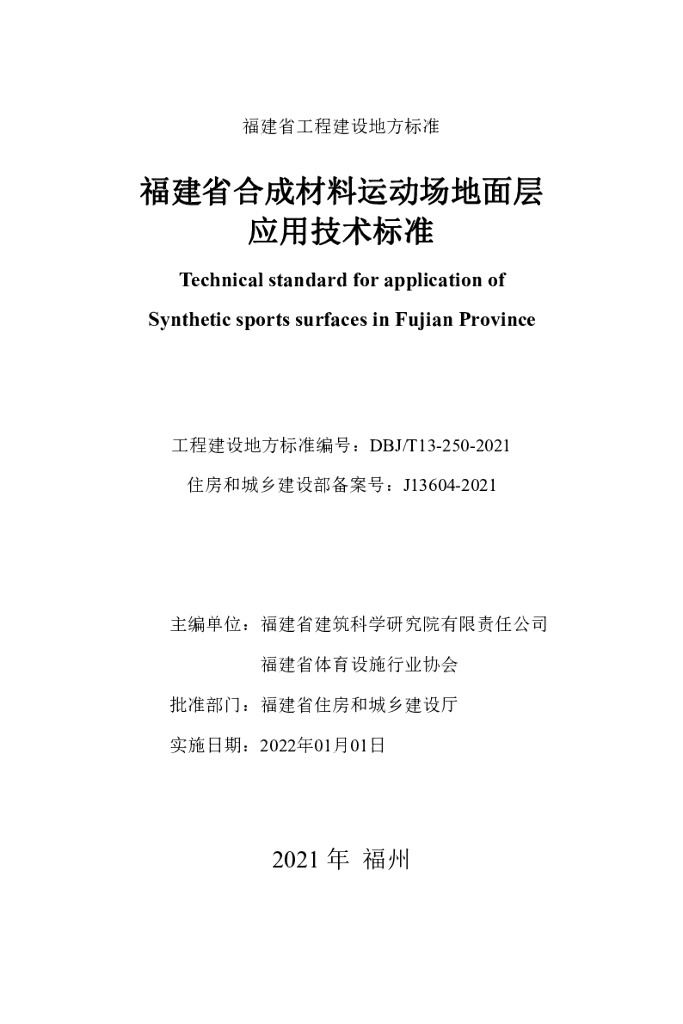 福建省工程建设地方标准

福建省合成材料运动场地面层
应用技术标准

Technical standard for application of
Synthetic sports surfaces in Fujian Province

工程建设地方标准编号：DBJ/T13-250-2021

住房和城乡建设部备案号：J13604-2021

主编单位：福建省建筑科学研究院有限责任公司

福建省体育设施行业协会

批准部门：福建省住房和城乡建设厅

实施日期：2022年01月01日

2021年 福州